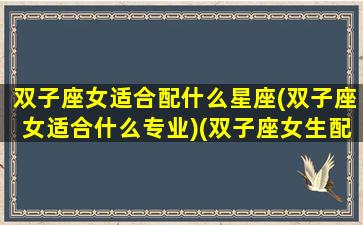 双子座女适合配什么星座(双子座女适合什么专业)(双子座女生配